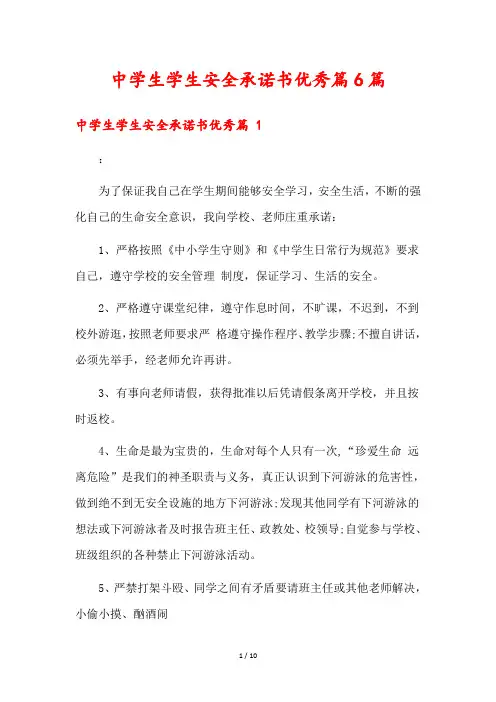 中学生学生安全承诺书优秀篇6篇

中学生学生安全承诺书优秀篇 1

:

为了保证我自己在学生期间能够安全学习，安全生活，不断的强化自己的生命安全意识，我向学校、老师庄重承诺：

1、严格按照《中小学生守则》和《中学生日常行为规范》要求自己，遵守学校的安全管理 制度，保证学习、生活的安全。

2、严格遵守课堂纪律，遵守作息时间，不旷课，不迟到，不到校外游逛，按照老师要求严 格遵守操作程序、教学步骤;不擅自讲话，必须先举手，经老师允许再讲。

3、有事向老师请假，获得批准以后凭请假条离开学校，并且按时返校。

4、生命是最为宝贵的，生命对每个人只有一次，“珍爱生命 远离危险”是我们的神圣职责与义务，真正认识到下河游泳的危害性，做到绝不到无安全设施的地方下河游泳;发现其他同学有下河游泳的想法或下河游泳者及时报告班主任、政教处、校领导;自觉参与学校、班级组织的各种禁止下河游泳活动。

5、严禁打架斗殴、同学之间有矛盾要请班主任或其他老师解决，小偷小摸、酗酒闹

1 / 10